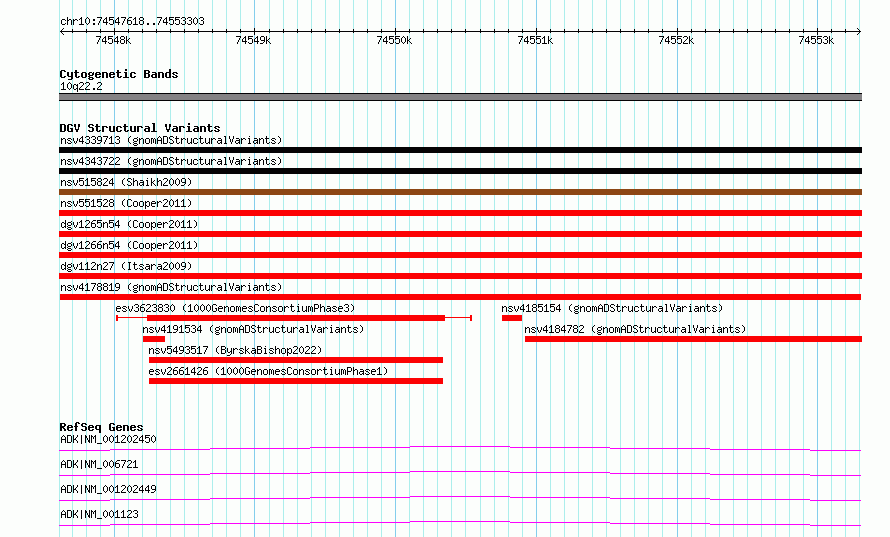 chr10:74547618..74553303

74548k 74549k 74550k 74551k 74552k 74553k

Cytogenetic Bands
10q22.2

DGV Structural Variants
nsv4339713 (gnomADStructuralVariants)
nsv4343722 (gnomADStructuralVariants)
nsv515824 (Shaikh2009)
nsv551528 (Cooper2011)
dgv1265n54 (Cooper2011)
dgv1266n54 (Cooper2011)
dgv112n27 (Itsara2009)
nsv4178819 (gnomADStructuralVariants)
esv3623830 (1000GenomesConsortiumPhase3)
nsv4185154 (gnomADStructuralVariants)
nsv4191534 (gnomADStructuralVariants)
nsv4184782 (gnomADStructuralVariants)
nsv5493517 (ByrskaBishop2022)
esv2661426 (1000GenomesConsortiumPhase1)

RefSeq Genes
ADK|NM_001202450
ADK|NM_006721
ADK|NM_001202449
ADK|NM_001123